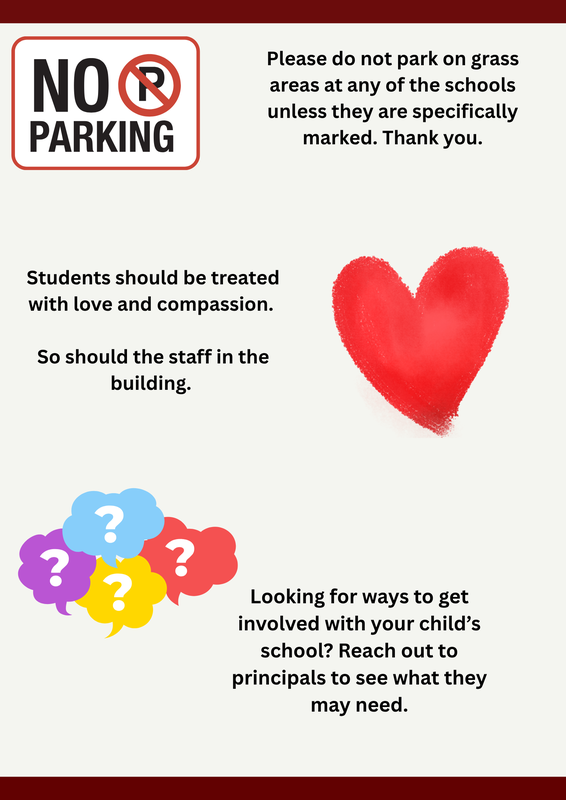 NO P
PARKING

Please do not park on grass areas at any of the schools unless they are specifically marked. Thank you.

Students should be treated with love and compassion.

So should the staff in the building.

?
?
?
?

Looking for ways to get involved with your child's school? Reach out to principals to see what they may need.